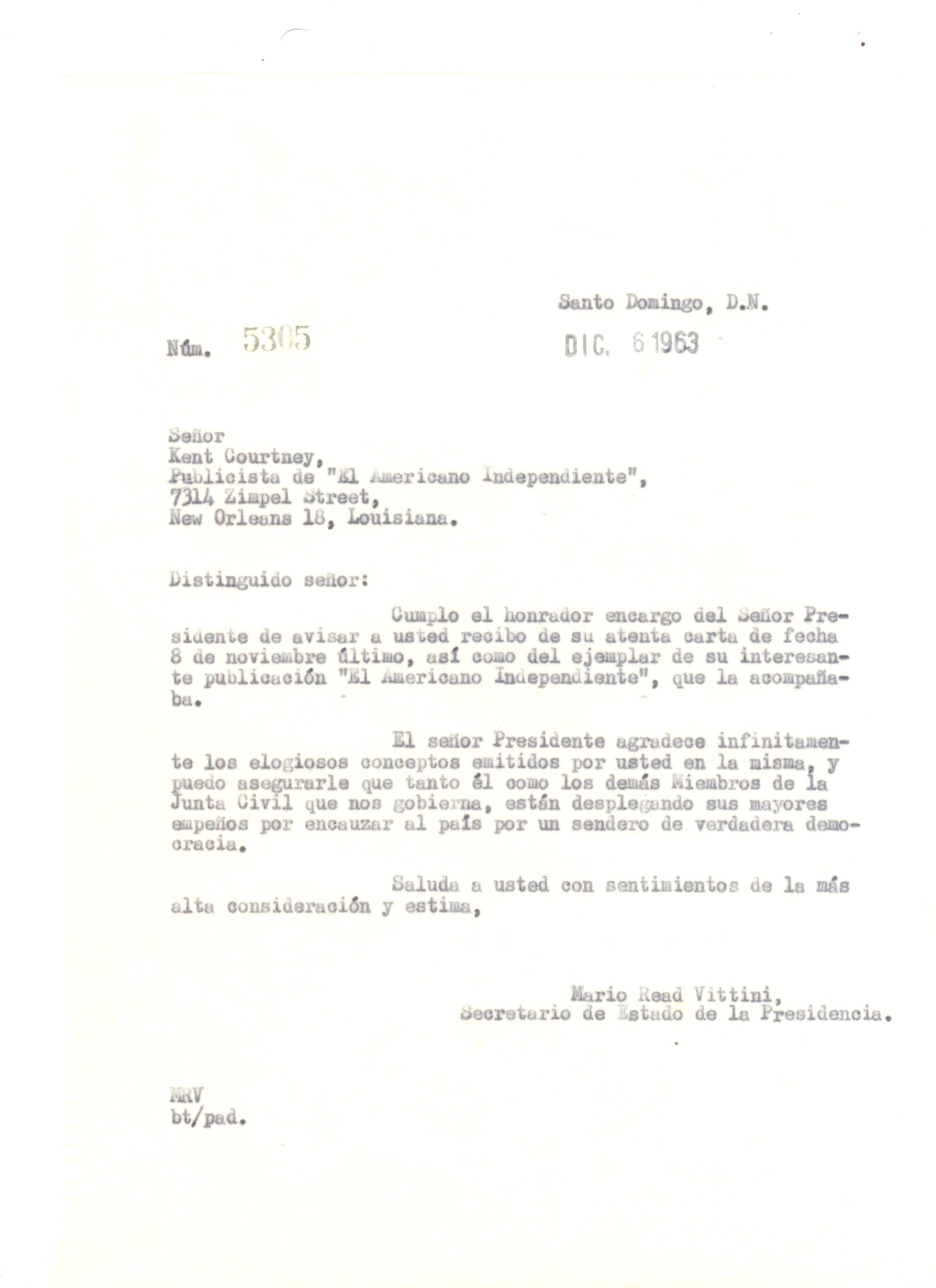 Santo Domingo, D.N.

Núm. 5305

DIC. 6 1963

Señor
Kent Courtney,
Publicista de "El Americano Independiente",
7314 Zimpel Street,
New Orleans 18, Louisiana.

Distinguido señor:

Cumplo el honrador encargo del Señor Presidente de avisar a usted recibo de su atenta carta de fecha 8 de noviembre último, así como del ejemplar de su interesante publicación "El Americano Independiente", que la acompañaba.

El señor Presidente agradece infinitamente los elogiosos conceptos emitidos por usted en la misma, y puedo asegurarle que tanto él como los demás Miembros de la Junta Civil que nos gobierna, están desplegando sus mayores empeños por encauzar al país por un sendero de verdadera democracia.

Saluda a usted con sentimientos de la más alta consideración y estima,

Mario Read Vittini,
Secretario de Estado de la Presidencia.

MRV
bt/pad.